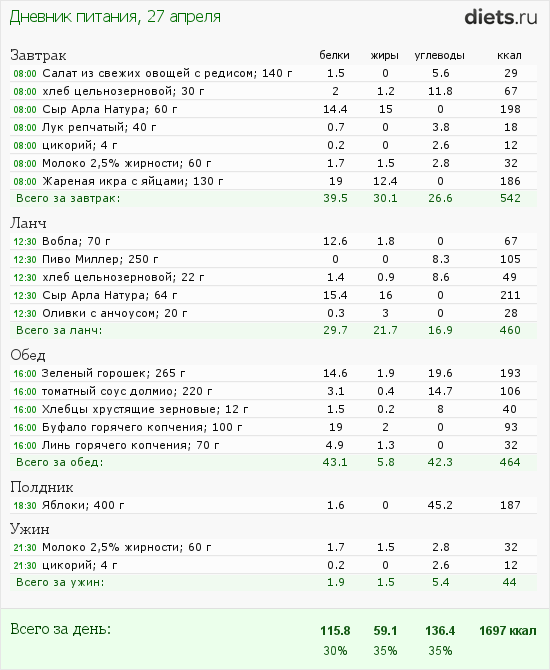 Дневник питания, 27 апреля

diets.ru

| Завтрак | белки | жиры | углеводы | ккал |
|---|---|---|---|---|
| 08:00 Салат из свежих овощей с редисом; 140 г | 1.5 | 0 | 5.6 | 29 |
| 08:00 хлеб цельнозерновой; 30 г | 2 | 1.2 | 11.8 | 67 |
| 08:00 Сыр Арла Натура; 60 г | 14.4 | 15 | 0 | 198 |
| 08:00 Лук репчатый; 40 г | 0.7 | 0 | 3.8 | 18 |
| 08:00 цикорий; 4 г | 0.2 | 0 | 2.6 | 12 |
| 08:00 Молоко 2,5% жирности; 60 г | 1.7 | 1.5 | 2.8 | 32 |
| 08:00 Жареная икра с яйцами; 130 г | 19 | 12.4 | 0 | 186 |
| Всего за завтрак: | 39.5 | 30.1 | 26.6 | 542 |

| Ланч | | | | |
|---|---|---|---|---|
| 12:30 Вобла; 70 г | 12.6 | 1.8 | 0 | 67 |
| 12:30 Пиво Миллер; 250 г | 0 | 0 | 8.3 | 105 |
| 12:30 хлеб цельнозерновой; 22 г | 1.4 | 0.9 | 8.6 | 49 |
| 12:30 Сыр Арла Натура; 64 г | 15.4 | 16 | 0 | 211 |
| 12:30 Оливки с анчоусом; 20 г | 0.3 | 3 | 0 | 28 |
| Всего за ланч: | 29.7 | 21.7 | 16.9 | 460 |

| Обед | | | | |
|---|---|---|---|---|
| 16:00 Зеленый горошек; 265 г | 14.6 | 1.9 | 19.6 | 193 |
| 16:00 томатный соус долмио; 220 г | 3.1 | 0.4 | 14.7 | 106 |
| 16:00 Хлебцы хрустящие зерновые; 12 г | 1.5 | 0.2 | 8 | 40 |
| 16:00 Буфало горячего копчения; 100 г | 19 | 2 | 0 | 93 |
| 16:00 Линь горячего копчения; 70 г | 4.9 | 1.3 | 0 | 32 |
| Всего за обед: | 43.1 | 5.8 | 42.3 | 464 |

| Полдник | | | | |
|---|---|---|---|---|
| 18:30 Яблоки; 400 г | 1.6 | 0 | 45.2 | 187 |

| Ужин | | | | |
|---|---|---|---|---|
| 21:30 Молоко 2,5% жирности; 60 г | 1.7 | 1.5 | 2.8 | 32 |
| 21:30 цикорий; 4 г | 0.2 | 0 | 2.6 | 12 |
| Всего за ужин: | 1.9 | 1.5 | 5.4 | 44 |

| Всего за день: | 115.8 | 59.1 | 136.4 | 1697 ккал |
|---|---|---|---|---|
| | 30% | 35% | 35% | |